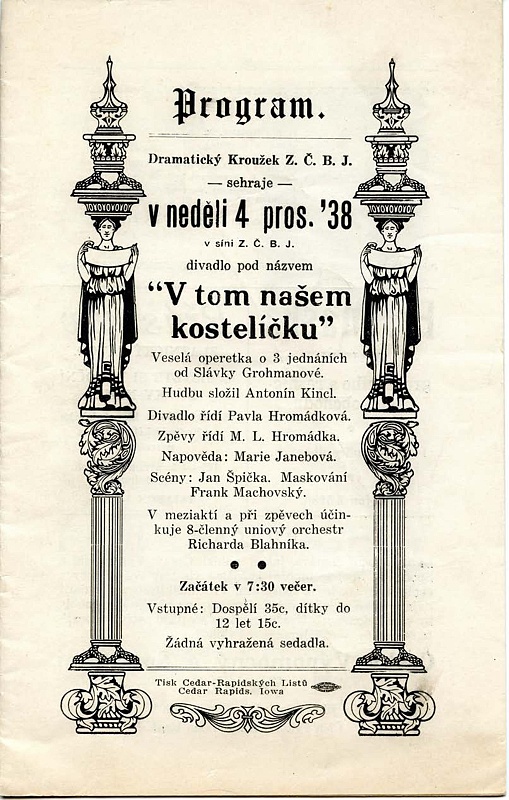 Program.

Dramatický Kroužek Z. Č. B. J.

— sehraje —

v neděli 4 pros. '38

v síni Z. Č. B. J.

divadlo pod názvem

"V tom našem kostelíčku"

Veselá operetka o 3 jednáních od Slávky Grohmanové.

Hudbu složil Antonín Kincl.

Divadlo řídí Pavla Hromádková.

Zpěvy řídí M. L. Hromádka.

Napověda: Marie Janebová.

Scény: Jan Špička. Maskování Frank Machovský.

V meziaktí a při zpěvech účinkuje 8-členný uniový orchestr Richarda Blahníka.

Začátek v 7:30 večer.

Vstupné: Dospělí 35c, dítky do 12 let 15c.

Žádná vyhražená sedadla.

Tisk Cedar-Rapidských Listů Cedar Rapids, Iowa